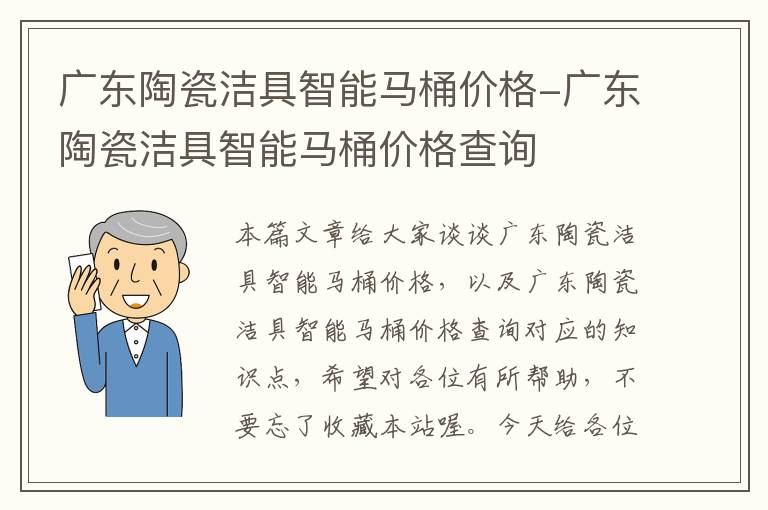 广东陶瓷洁具智能马桶价格-广东陶瓷洁具智能马桶价格查询

本篇文章给大家谈谈广东陶瓷洁具智能马桶价格，以及广东陶瓷洁具智能马桶价格查询对应的知识点，希望对各位有所帮助，不要忘了收藏本站喔。今天给各位